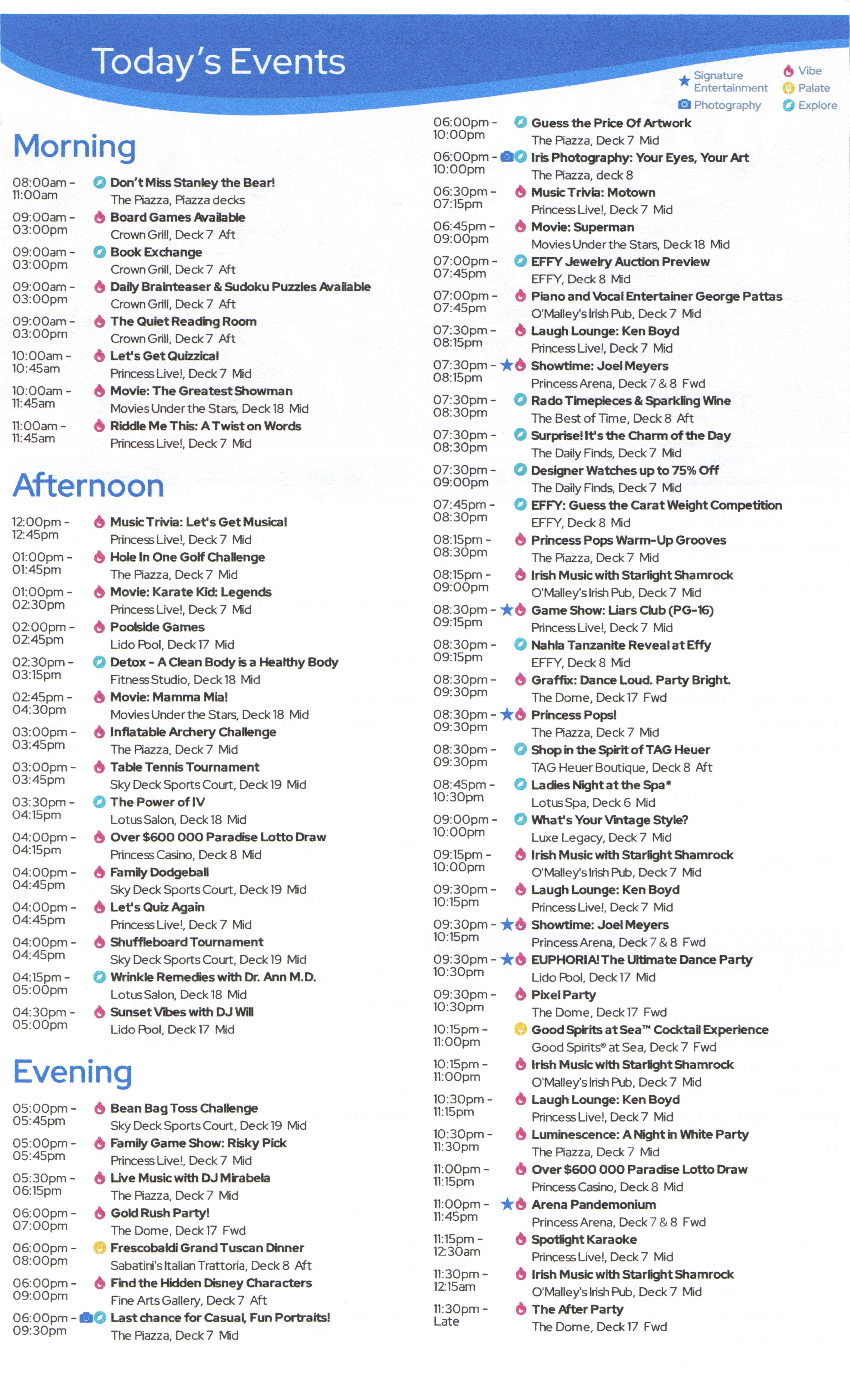 Today's Events

Signature Entertainment
Photography
Vibe
Palate
Explore

Morning

08:00am - 11:00am Don't Miss Stanley the Bear!
The Piazza, Piazza decks

09:00am - 03:00pm Board Games Available
Crown Grill, Deck 7 Aft

09:00am - 03:00pm Book Exchange
Crown Grill, Deck 7 Aft

09:00am - 03:00pm Daily Brainteaser & Sudoku Puzzles Available
Crown Grill, Deck 7 Aft

09:00am - 03:00pm The Quiet Reading Room
Crown Grill, Deck 7 Aft

10:00am - 10:45am Let's Get Quizzical
Princess Live!, Deck 7 Mid

10:00am - 11:45am Movie: The Greatest Showman
Movies Under the Stars, Deck 18 Mid

11:00am - 11:45am Riddle Me This: A Twist on Words
Princess Live!, Deck 7 Mid

Afternoon

12:00pm - 12:45pm Music Trivia: Let's Get Musical
Princess Live!, Deck 7 Mid

01:00pm - 01:45pm Hole In One Golf Challenge
The Piazza, Deck 7 Mid

01:00pm - 02:30pm Movie: Karate Kid: Legends
Princess Live!, Deck 7 Mid

02:00pm - 02:45pm Poolside Games
Lido Pool, Deck 17 Mid

02:30pm - 03:15pm Detox - A Clean Body is a Healthy Body
Fitness Studio, Deck 18 Mid

02:45pm - 04:30pm Movie: Mamma Mia!
Movies Under the Stars, Deck 18 Mid

03:00pm - 03:45pm Inflatable Archery Challenge
The Piazza, Deck 7 Mid

03:00pm - 03:45pm Table Tennis Tournament
Sky Deck Sports Court, Deck 19 Mid

03:30pm - 04:15pm The Power of IV
Lotus Salon, Deck 18 Mid

04:00pm - 04:15pm Over $600 000 Paradise Lotto Draw
Princess Casino, Deck 8 Mid

04:00pm - 04:45pm Family Dodgeball
Sky Deck Sports Court, Deck 19 Mid

04:00pm - 04:45pm Let's Quiz Again
Princess Live!, Deck 7 Mid

04:00pm - 04:45pm Shuffleboard Tournament
Sky Deck Sports Court, Deck 19 Mid

04:15pm - 05:00pm Wrinkle Remedies with Dr. Ann M.D.
Lotus Salon, Deck 18 Mid

04:30pm - 05:00pm Sunset Vibes with DJ Will
Lido Pool, Deck 17 Mid

Evening

05:00pm - 05:45pm Bean Bag Toss Challenge
Sky Deck Sports Court, Deck 19 Mid

05:00pm - 05:45pm Family Game Show: Risky Pick
Princess Live!, Deck 7 Mid

05:30pm - 06:15pm Live Music with DJ Mirabela
The Piazza, Deck 7 Mid

06:00pm - 07:00pm Gold Rush Party!
The Dome, Deck 17 Fwd

06:00pm - 08:00pm Frescobaldi Grand Tuscan Dinner
Sabatini's Italian Trattoria, Deck 8 Aft

06:00pm - 09:00pm Find the Hidden Disney Characters
Fine Arts Gallery, Deck 7 Aft

06:00pm - 09:30pm Last chance for Casual, Fun Portraits!
The Piazza, Deck 7 Mid

06:00pm - 10:00pm Guess the Price Of Artwork
The Piazza, Deck 7 Mid

06:00pm - 10:00pm Iris Photography: Your Eyes, Your Art
The Piazza, deck 8

06:30pm - 07:15pm Music Trivia: Motown
Princess Live!, Deck 7 Mid

06:45pm - 09:00pm Movie: Superman
Movies Under the Stars, Deck 18 Mid

07:00pm - 07:45pm EFFY Jewelry Auction Preview
EFFY, Deck 8 Mid

07:00pm - 07:45pm Piano and Vocal Entertainer George Pattas
O'Malley's Irish Pub, Deck 7 Mid

07:30pm - 08:15pm Laugh Lounge: Ken Boyd
Princess Live!, Deck 7 Mid

07:30pm - 08:15pm Showtime: Joel Meyers
Princess Arena, Deck 7 & 8 Fwd

07:30pm - 08:30pm Rado Timepieces & Sparkling Wine
The Best of Time, Deck 8 Aft

07:30pm - 08:30pm Surprise! It's the Charm of the Day
The Daily Finds, Deck 7 Mid

07:30pm - 09:00pm Designer Watches up to 75% Off
The Daily Finds, Deck 7 Mid

07:45pm - 08:30pm EFFY: Guess the Carat Weight Competition
EFFY, Deck 8 Mid

08:15pm - 08:30pm Princess Pops Warm-Up Grooves
The Piazza, Deck 7 Mid

08:15pm - 09:00pm Irish Music with Starlight Shamrock
O'Malley's Irish Pub, Deck 7 Mid

08:30pm - 09:15pm Game Show: Liars Club (PG-16)
Princess Live!, Deck 7 Mid

08:30pm - 09:15pm Nahla Tanzanite Reveal at Effy
EFFY, Deck 8 Mid

08:30pm - 09:30pm Graffix: Dance Loud. Party Bright.
The Dome, Deck 17 Fwd

08:30pm - 09:30pm Princess Pops!
The Piazza, Deck 7 Mid

08:30pm - 09:30pm Shop in the Spirit of TAG Heuer
TAG Heuer Boutique, Deck 8 Aft

08:45pm - 10:30pm Ladies Night at the Spa*
Lotus Spa, Deck 6 Mid

09:00pm - 10:00pm What's Your Vintage Style?
Luxe Legacy, Deck 7 Mid

09:15pm - 10:00pm Irish Music with Starlight Shamrock
O'Malley's Irish Pub, Deck 7 Mid

09:30pm - 10:15pm Laugh Lounge: Ken Boyd
Princess Live!, Deck 7 Mid

09:30pm - 10:15pm Showtime: Joel Meyers
Princess Arena, Deck 7 & 8 Fwd

09:30pm - 10:30pm EUPHORIA! The Ultimate Dance Party
Lido Pool, Deck 17 Mid

09:30pm - 10:30pm Pixel Party
The Dome, Deck 17 Fwd

10:15pm - 11:00pm Good Spirits at Sea™ Cocktail Experience
Good Spirits® at Sea, Deck 7 Fwd

10:15pm - 11:00pm Irish Music with Starlight Shamrock
O'Malley's Irish Pub, Deck 7 Mid

10:30pm - 11:15pm Laugh Lounge: Ken Boyd
Princess Live!, Deck 7 Mid

10:30pm - 11:30pm Luminescence: A Night in White Party
The Piazza, Deck 7 Mid

11:00pm - 11:15pm Over $600 000 Paradise Lotto Draw
Princess Casino, Deck 8 Mid

11:00pm - 11:45pm Arena Pandemonium
Princess Arena, Deck 7 & 8 Fwd

11:15pm - 12:30am Spotlight Karaoke
Princess Live!, Deck 7 Mid

11:30pm - 12:15am Irish Music with Starlight Shamrock
O'Malley's Irish Pub, Deck 7 Mid

11:30pm - Late The After Party
The Dome, Deck 17 Fwd